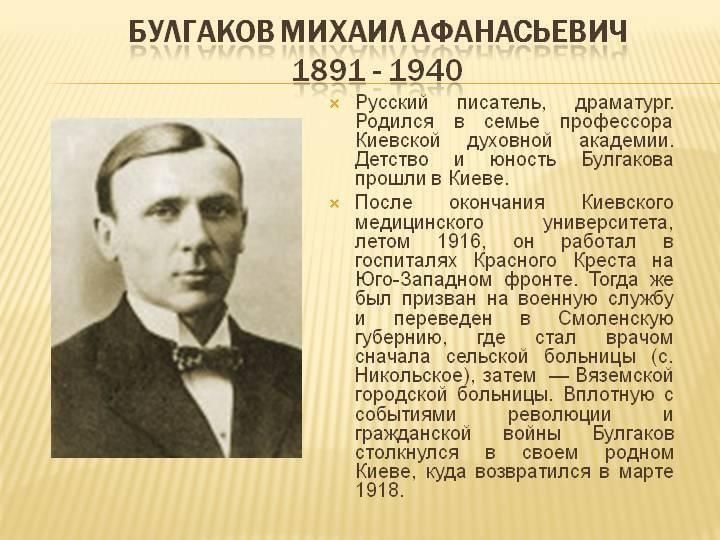 БУЛГАКОВ МИХАИЛ АФАНАСЬЕВИЧ
1891 - 1940

Русский писатель, драматург. Родился в семье профессора Киевской духовной академии. Детство и юность Булгакова прошли в Киеве.

После окончания Киевского медицинского университета, летом 1916, он работал в госпиталях Красного Креста на Юго-Западном фронте. Тогда же был призван на военную службу и переведен в Смоленскую губернию, где стал врачом сначала сельской больницы (с. Никольское), затем — Вяземской городской больницы. Вплотную с событиями революции и гражданской войны Булгаков столкнулся в своем родном Киеве, куда возвратился в марте 1918.